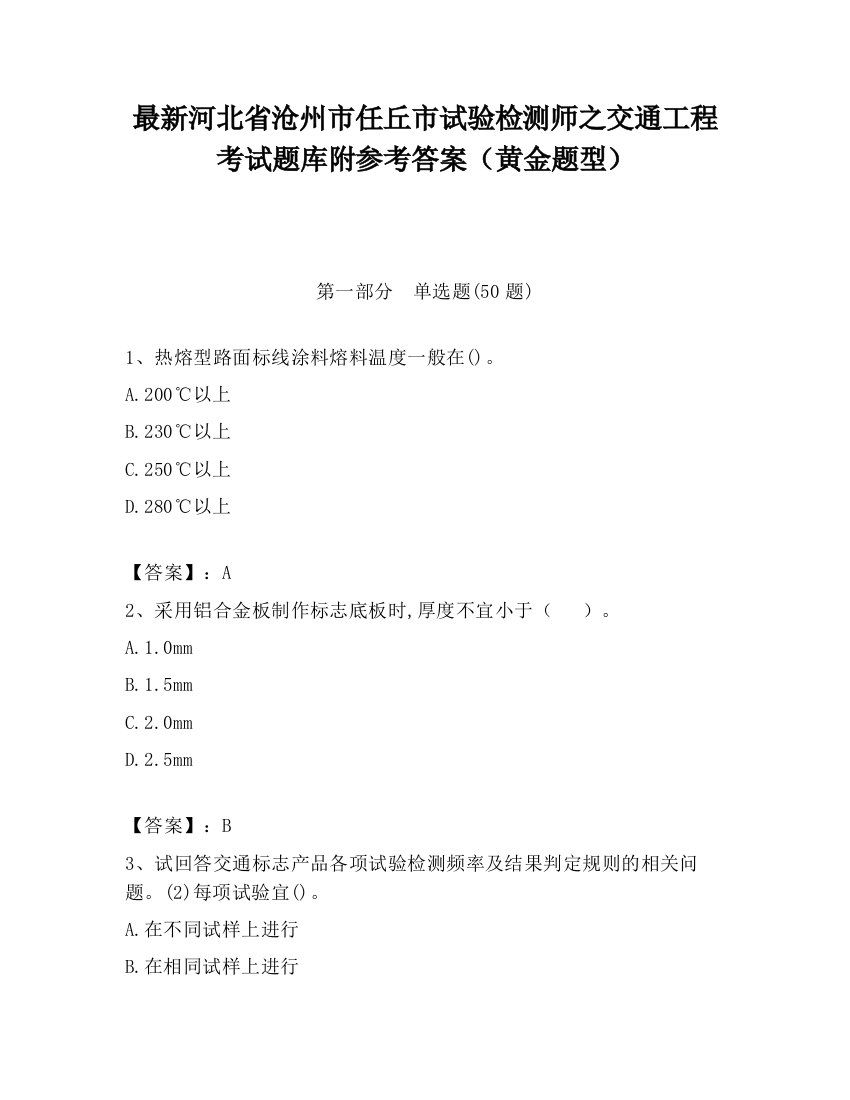 最新河北省沧州市任丘市试验检测师之交通工程考试题库附参考答案（黄金题型）

第一部分　单选题(50 题)

1、热熔型路面标线涂料熔料温度一般在()。

A. 200℃以上

B. 230℃以上

C. 250℃以上

D. 280℃以上

【答案】：A

2、采用铝合金板制作标志底板时,厚度不宜小于（　　）。

A. 1.0mm

B. 1.5mm

C. 2.0mm

D. 2.5mm

【答案】：B

3、试回答交通标志产品各项试验检测频率及结果判定规则的相关问题。(2)每项试验宜()。

A. 在不同试样上进行

B. 在相同试样上进行